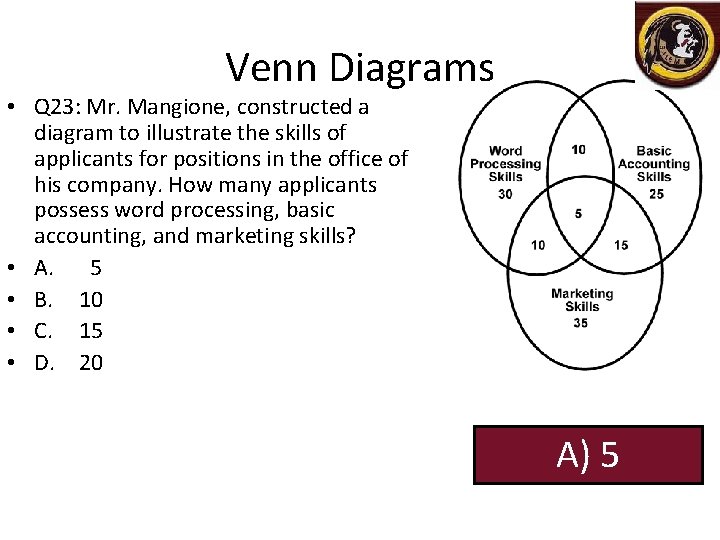 Venn Diagrams

• Q23: Mr. Mangione, constructed a diagram to illustrate the skills of applicants for positions in the office of his company. How many applicants possess word processing, basic accounting, and marketing skills?
• A. 5
• B. 10
• C. 15
• D. 20

Word Processing Skills
30

10

Basic Accounting Skills
25

5

10

15

Marketing Skills
35

A) 5